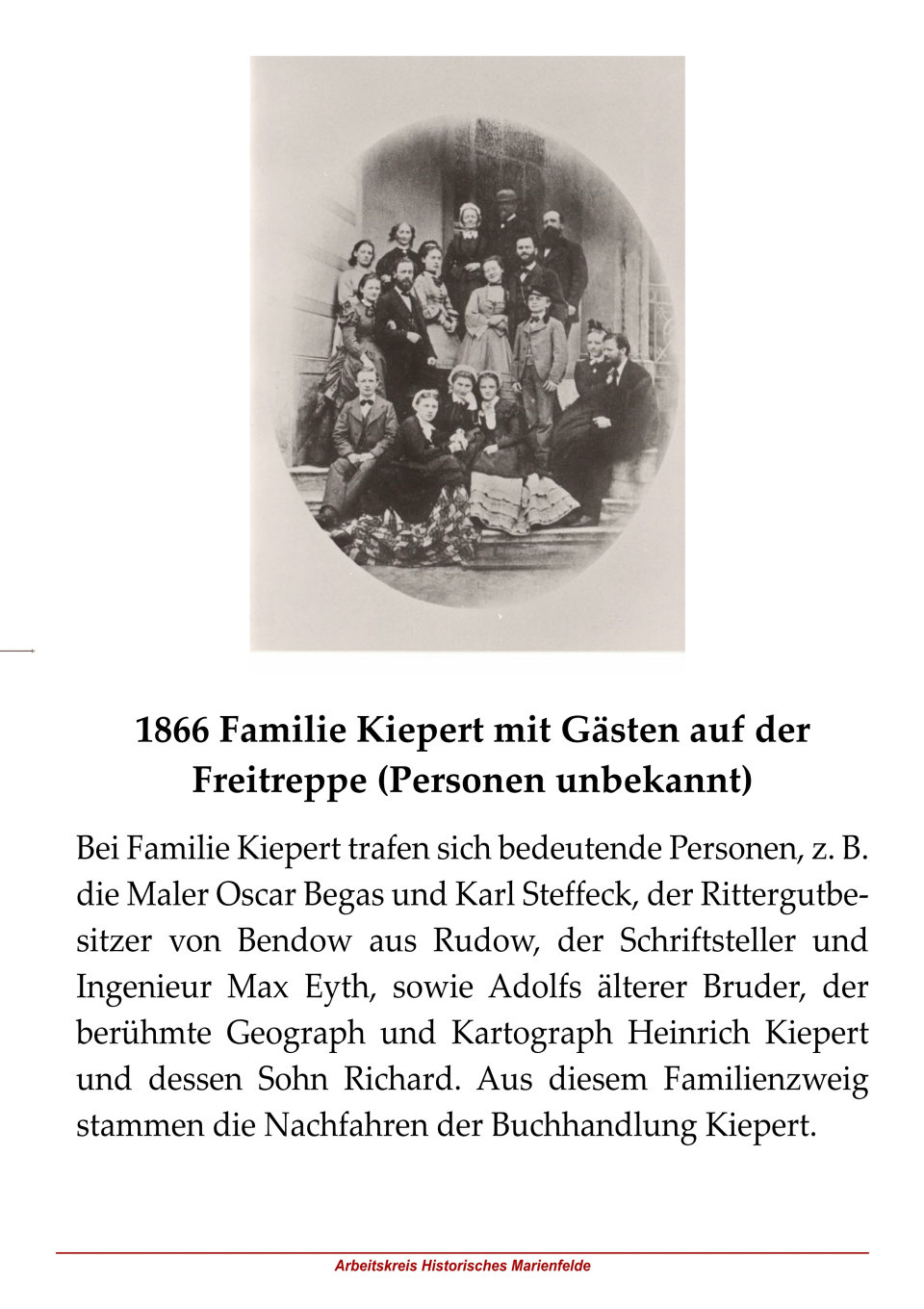 1866 Familie Kiepert mit Gästen auf der Freitreppe (Personen unbekannt)

Bei Familie Kiepert trafen sich bedeutende Personen, z. B. die Maler Oscar Begas und Karl Steffeck, der Rittergutbesitzer von Bendow aus Rudow, der Schriftsteller und Ingenieur Max Eyth, sowie Adolfs älterer Bruder, der berühmte Geograph und Kartograph Heinrich Kiepert und dessen Sohn Richard. Aus diesem Familienzweig stammen die Nachfahren der Buchhandlung Kiepert.

Arbeitskreis Historisches Marienfelde